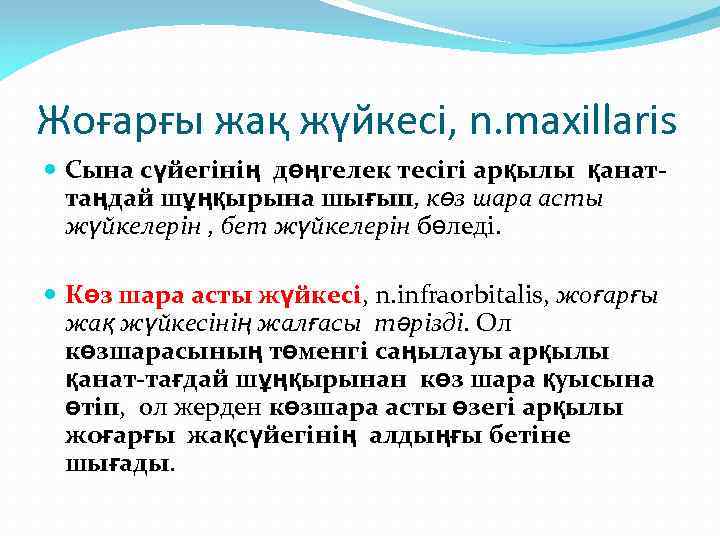 Жоғарғы жақ жүйкесі, n.maxillaris

Сына сүйегінің дөңгелек тесігі арқылы қанат-таңдай шұңқырына шығып, көз шара асты жүйкелерін , бет жүйкелерін бөледі.

Көз шара асты жүйкесі, n.infraorbitalis, жоғарғы жақ жүйкесінің жалғасы тәрізді. Ол көзшарасының төменгі саңылауы арқылы қанат-тағдай шұңқырынан көз шара қуысына өтіп, ол жерден көзшара асты өзегі арқылы жоғарғы жақсүйегінің алдыңғы бетіне шығады.